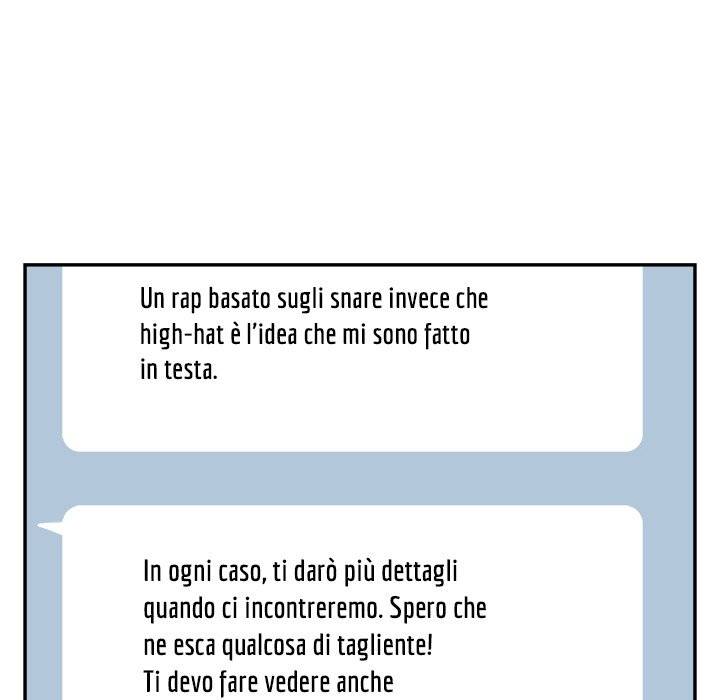 Un rap basato sugli snare invece che high-hat è l'idea che mi sono fatto in testa.

In ogni caso, ti darò più dettagli quando ci incontreremo. Spero che ne esca qualcosa di tagliente!
Ti devo fare vedere anche